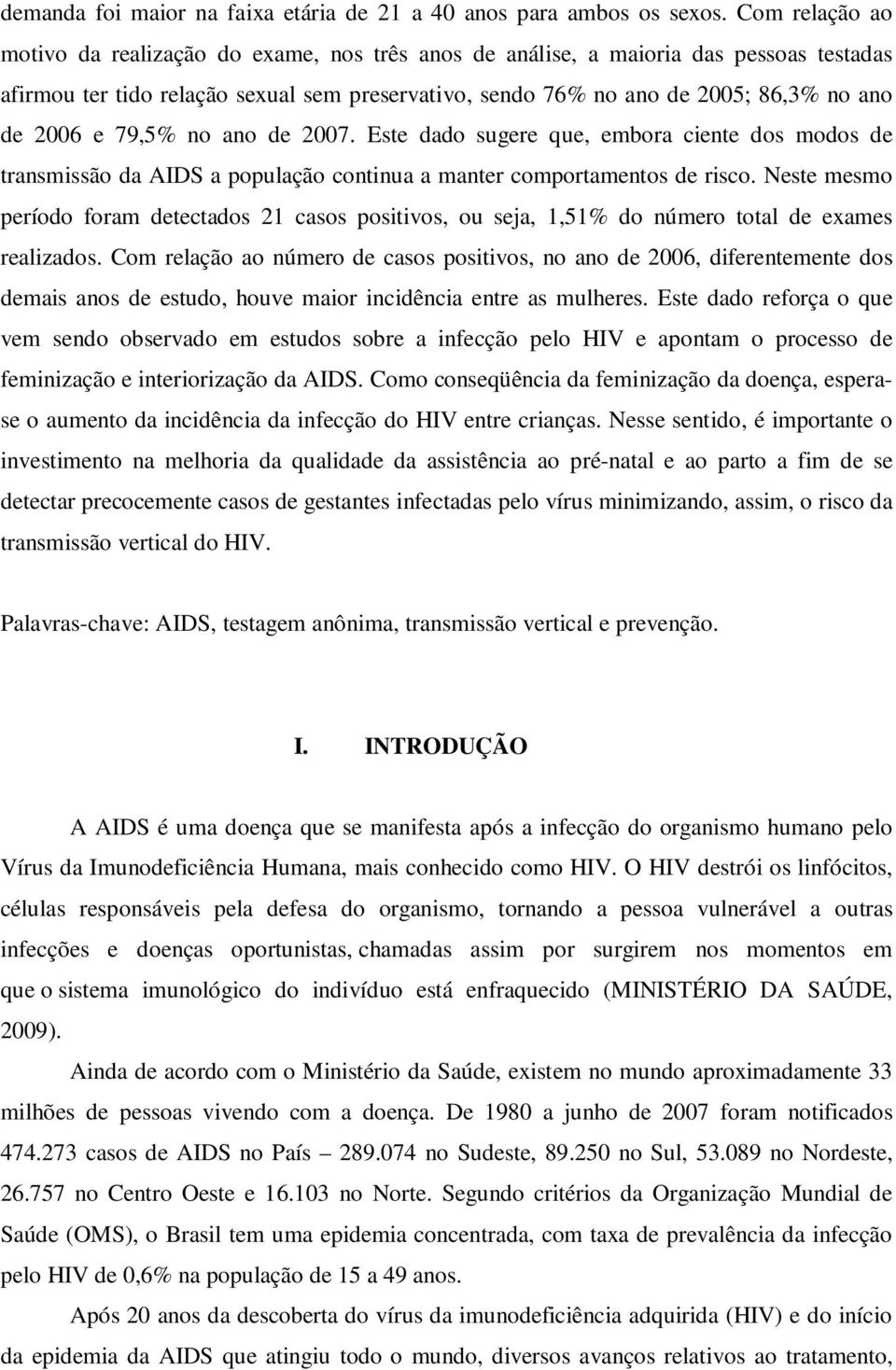 demanda foi maior na faixa etária de 21 a 40 anos para ambos os sexos. Com relação ao motivo da realização do exame, nos três anos de análise, a maioria das pessoas testadas afirmou ter tido relação sexual sem preservativo, sendo 76% no ano de 2005; 86,3% no ano de 2006 e 79,5% no ano de 2007. Este dado sugere que, embora ciente dos modos de transmissão da AIDS a população continua a manter comportamentos de risco. Neste mesmo período foram detectados 21 casos positivos, ou seja, 1,51% do número total de exames realizados. Com relação ao número de casos positivos, no ano de 2006, diferentemente dos demais anos de estudo, houve maior incidência entre as mulheres. Este dado reforça o que vem sendo observado em estudos sobre a infecção pelo HIV e apontam o processo de feminização e interiorização da AIDS. Como conseqüência da feminização da doença, espera-se o aumento da incidência da infecção do HIV entre crianças. Nesse sentido, é importante o investimento na melhoria da qualidade da assistência ao pré-natal e ao parto a fim de se detectar precocemente casos de gestantes infectadas pelo vírus minimizando, assim, o risco da transmissão vertical do HIV.

Palavras-chave: AIDS, testagem anônima, transmissão vertical e prevenção.

I. INTRODUÇÃO

A AIDS é uma doença que se manifesta após a infecção do organismo humano pelo Vírus da Imunodeficiência Humana, mais conhecido como HIV. O HIV destrói os linfócitos, células responsáveis pela defesa do organismo, tornando a pessoa vulnerável a outras infecções e doenças oportunistas, chamadas assim por surgirem nos momentos em que o sistema imunológico do indivíduo está enfraquecido (MINISTÉRIO DA SAÚDE, 2009).

Ainda de acordo com o Ministério da Saúde, existem no mundo aproximadamente 33 milhões de pessoas vivendo com a doença. De 1980 a junho de 2007 foram notificados 474.273 casos de AIDS no País – 289.074 no Sudeste, 89.250 no Sul, 53.089 no Nordeste, 26.757 no Centro Oeste e 16.103 no Norte. Segundo critérios da Organização Mundial de Saúde (OMS), o Brasil tem uma epidemia concentrada, com taxa de prevalência da infecção pelo HIV de 0,6% na população de 15 a 49 anos.

Após 20 anos da descoberta do vírus da imunodeficiência adquirida (HIV) e do início da epidemia da AIDS que atingiu todo o mundo, diversos avanços relativos ao tratamento,